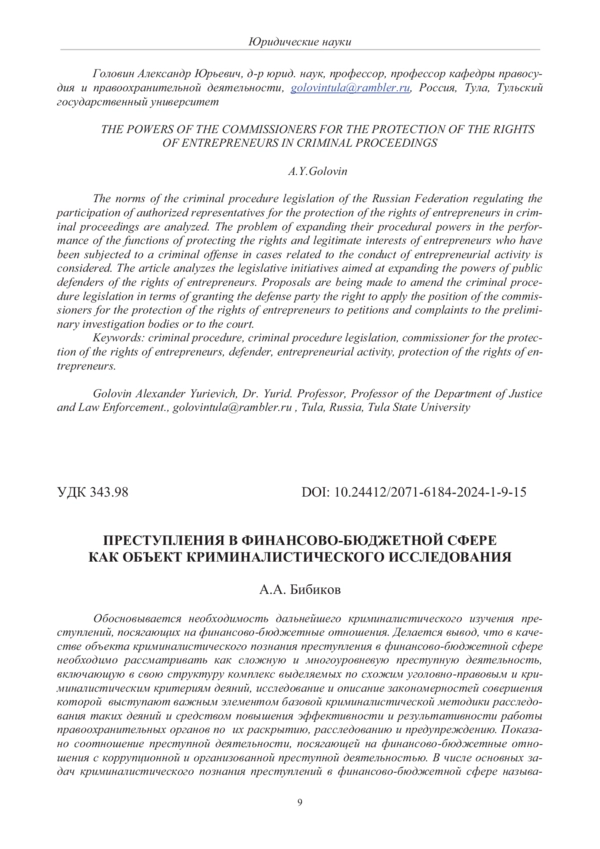 Юридические науки

Головин Александр Юрьевич, д-р юрид. наук, профессор, профессор кафедры правосудия и правоохранительной деятельности, golovintula@rambler.ru, Россия, Тула, Тульский государственный университет

THE POWERS OF THE COMMISSIONERS FOR THE PROTECTION OF THE RIGHTS OF ENTREPRENEURS IN CRIMINAL PROCEEDINGS

A.Y.Golovin

The norms of the criminal procedure legislation of the Russian Federation regulating the participation of authorized representatives for the protection of the rights of entrepreneurs in criminal proceedings are analyzed. The problem of expanding their procedural powers in the performance of the functions of protecting the rights and legitimate interests of entrepreneurs who have been subjected to a criminal offense in cases related to the conduct of entrepreneurial activity is considered. The article analyzes the legislative initiatives aimed at expanding the powers of public defenders of the rights of entrepreneurs. Proposals are being made to amend the criminal procedure legislation in terms of granting the defense party the right to apply the position of the commissioners for the protection of the rights of entrepreneurs to petitions and complaints to the preliminary investigation bodies or to the court.

Keywords: criminal procedure, criminal procedure legislation, commissioner for the protection of the rights of entrepreneurs, defender, entrepreneurial activity, protection of the rights of entrepreneurs.

Golovin Alexander Yurievich, Dr. Yurid. Professor, Professor of the Department of Justice and Law Enforcement., golovintula@rambler.ru , Tula, Russia, Tula State University

УДК 343.98

DOI: 10.24412/2071-6184-2024-1-9-15

ПРЕСТУПЛЕНИЯ В ФИНАНСОВО-БЮДЖЕТНОЙ СФЕРЕ КАК ОБЪЕКТ КРИМИНАЛИСТИЧЕСКОГО ИССЛЕДОВАНИЯ

А.А. Бибиков

Обосновывается необходимость дальнейшего криминалистического изучения преступлений, посягающих на финансово-бюджетные отношения. Делается вывод, что в качестве объекта криминалистического познания преступления в финансово-бюджетной сфере необходимо рассматривать как сложную и многоуровневую преступную деятельность, включающую в свою структуру комплекс выделяемых по схожим уголовно-правовым и криминалистическим критериям деяний, исследование и описание закономерностей совершения которой выступают важным элементом базовой криминалистической методики расследования таких деяний и средством повышения эффективности и результативности работы правоохранительных органов по их раскрытию, расследованию и предупреждению. Показано соотношение преступной деятельности, посягающей на финансово-бюджетные отношения с коррупционной и организованной преступной деятельностью. В числе основных задач криминалистического познания преступлений в финансово-бюджетной сфере называ-

9